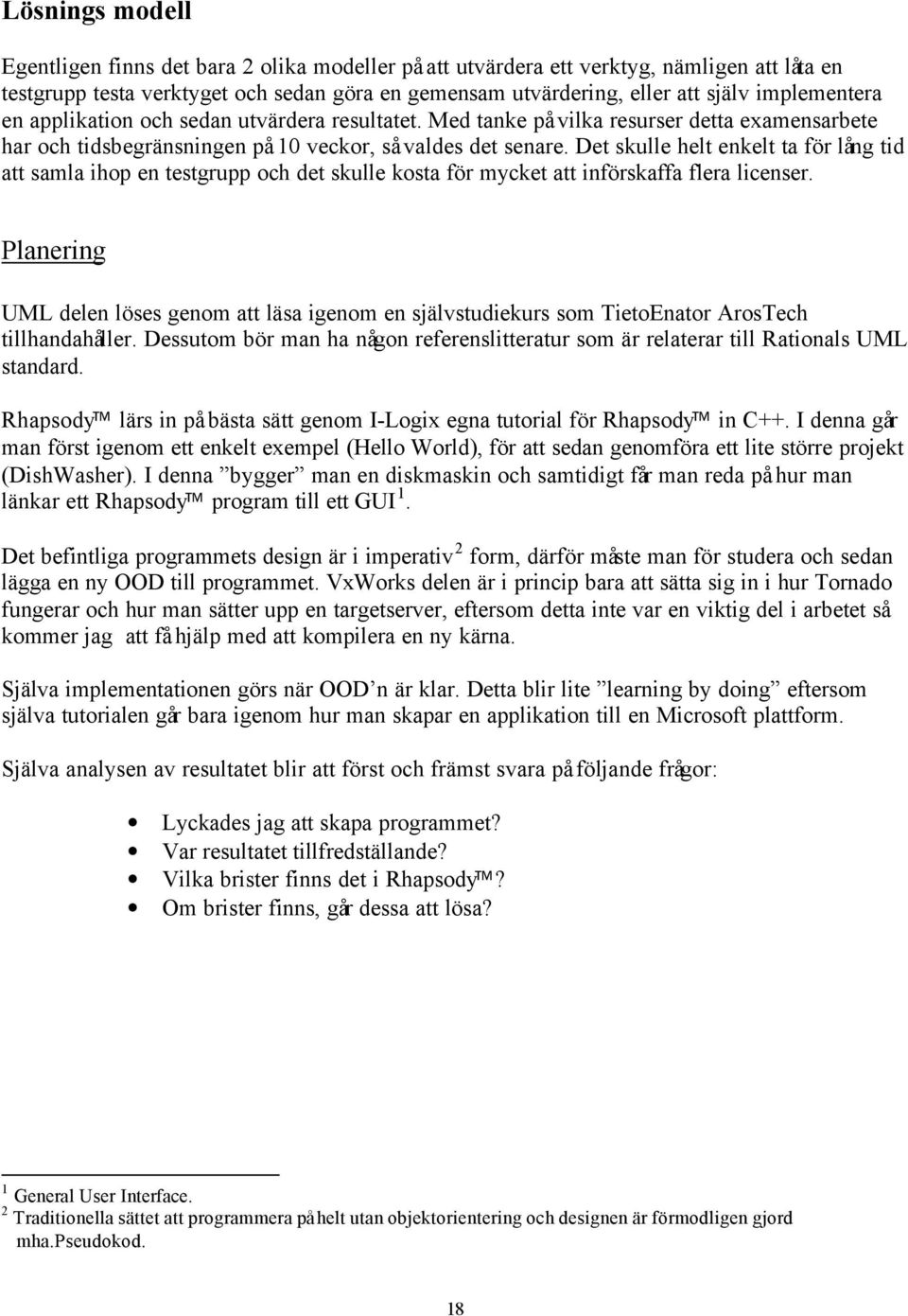 Lösnings modell

Egentligen finns det bara 2 olika modeller på att utvärdera ett verktyg, nämligen att låta en testgrupp testa verktyget och sedan göra en gemensam utvärdering, eller att själv implementera en applikation och sedan utvärdera resultatet. Med tanke på vilka resurser detta examensarbete har och tidsbegränsningen på 10 veckor, så valdes det senare. Det skulle helt enkelt ta för lång tid att samla ihop en testgrupp och det skulle kosta för mycket att införskaffa flera licenser.

Planering

UML delen löses genom att läsa igenom en självstudiekurs som TietoEnator ArosTech tillhandahåller. Dessutom bör man ha någon referenslitteratur som är relaterar till Rationals UML standard.

Rhapsody™ lärs in på bästa sätt genom I-Logix egna tutorial för Rhapsody™ in C++. I denna går man först igenom ett enkelt exempel (Hello World), för att sedan genomföra ett lite större projekt (DishWasher). I denna ”bygger” man en diskmaskin och samtidigt får man reda på hur man länkar ett Rhapsody™ program till ett GUI $^1$.

Det befintliga programmets design är i imperativ $^2$ form, därför måste man för studera och sedan lägga en ny OOD till programmet. VxWorks delen är i princip bara att sätta sig in i hur Tornado fungerar och hur man sätter upp en targetserver, eftersom detta inte var en viktig del i arbetet så kommer jag att få hjälp med att kompilera en ny kärna.

Själva implementationen görs när OOD’n är klar. Detta blir lite ”learning by doing” eftersom själva tutorialen går bara igenom hur man skapar en applikation till en Microsoft plattform.

Själva analysen av resultatet blir att först och främst svara på följande frågor:

• Lyckades jag att skapa programmet?
• Var resultatet tillfredställande?
• Vilka brister finns det i Rhapsody™?
• Om brister finns, går dessa att lösa?

$^1$ General User Interface.
$^2$ Traditionella sättet att programmera på helt utan objektorientering och designen är förmodligen gjord mha.Pseudokod.

18